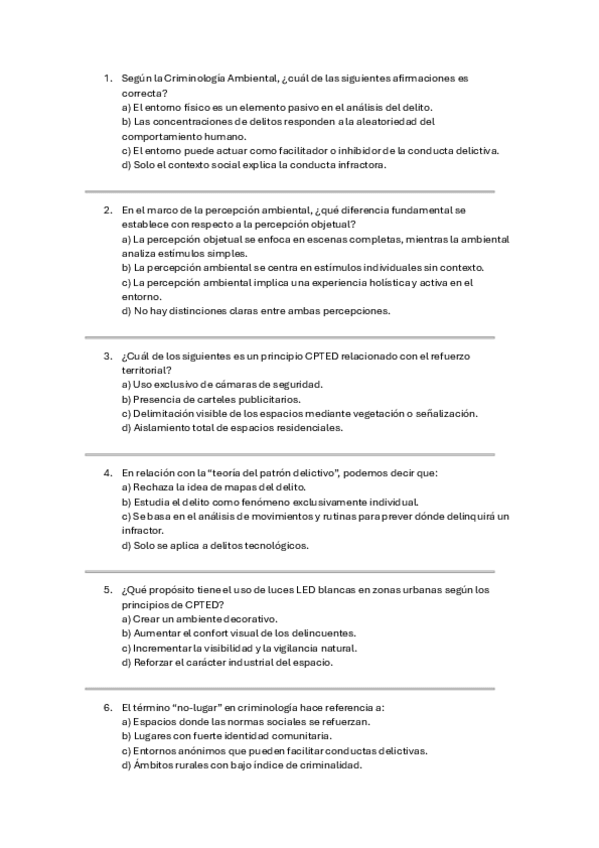 1. Según la Criminología Ambiental, ¿cuál de las siguientes afirmaciones es correcta?
a) El entorno físico es un elemento pasivo en el análisis del delito.
b) Las concentraciones de delitos responden a la aleatoriedad del comportamiento humano.
c) El entorno puede actuar como facilitador o inhibidor de la conducta delictiva.
d) Solo el contexto social explica la conducta infractora.

2. En el marco de la percepción ambiental, ¿qué diferencia fundamental se establece con respecto a la percepción objetual?
a) La percepción objetual se enfoca en escenas completas, mientras la ambiental analiza estímulos simples.
b) La percepción ambiental se centra en estímulos individuales sin contexto.
c) La percepción ambiental implica una experiencia holística y activa en el entorno.
d) No hay distinciones claras entre ambas percepciones.

3. ¿Cuál de los siguientes es un principio CPTED relacionado con el refuerzo territorial?
a) Uso exclusivo de cámaras de seguridad.
b) Presencia de carteles publicitarios.
c) Delimitación visible de los espacios mediante vegetación o señalización.
d) Aislamiento total de espacios residenciales.

4. En relación con la "teoría del patrón delictivo", podemos decir que:
a) Rechaza la idea de mapas del delito.
b) Estudia el delito como fenómeno exclusivamente individual.
c) Se basa en el análisis de movimientos y rutinas para prever dónde delinquirá un infractor.
d) Solo se aplica a delitos tecnológicos.

5. ¿Qué propósito tiene el uso de luces LED blancas en zonas urbanas según los principios de CPTED?
a) Crear un ambiente decorativo.
b) Aumentar el confort visual de los delincuentes.
c) Incrementar la visibilidad y la vigilancia natural.
d) Reforzar el carácter industrial del espacio.

6. El término "no-lugar" en criminología hace referencia a:
a) Espacios donde las normas sociales se refuerzan.
b) Lugares con fuerte identidad comunitaria.
c) Entornos anónimos que pueden facilitar conductas delictivas.
d) Ámbitos rurales con bajo índice de criminalidad.